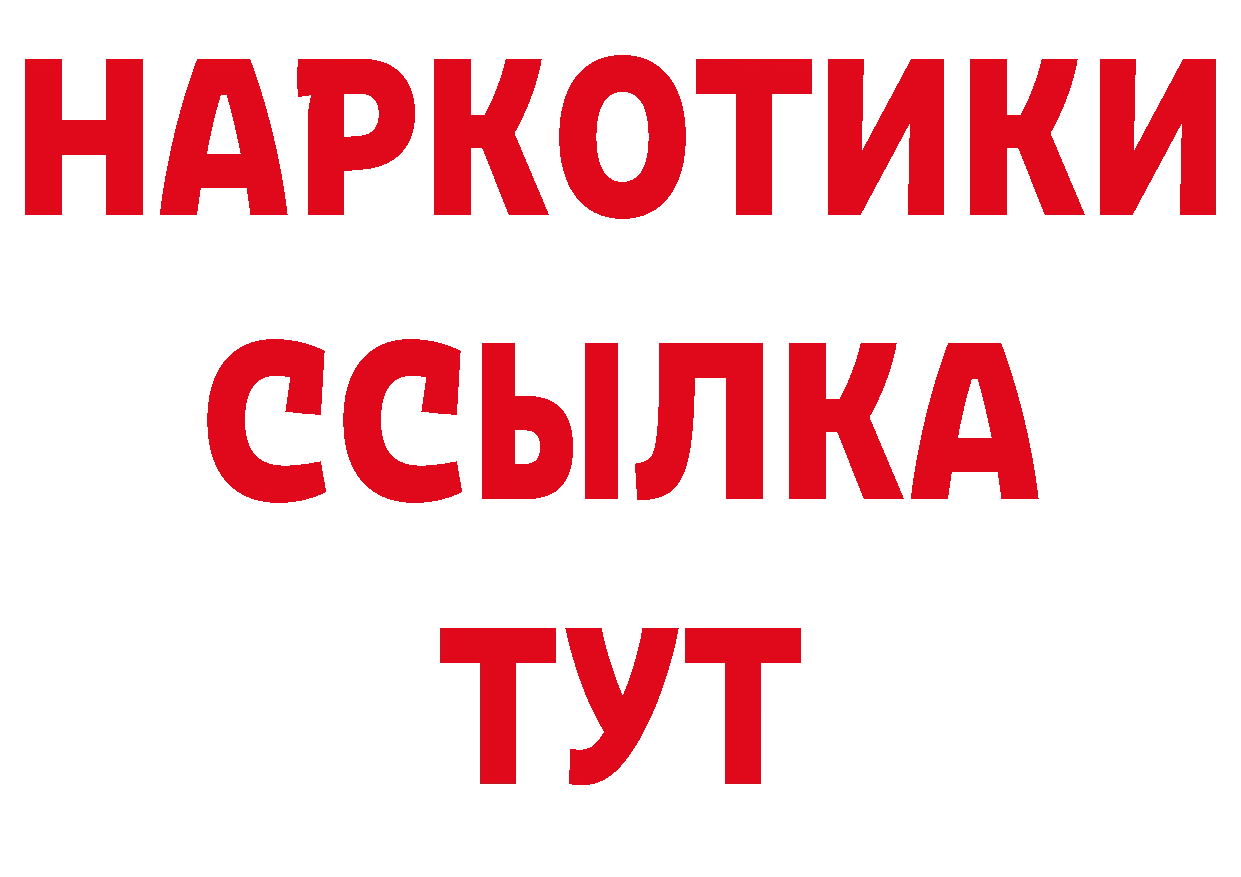 НАРКОТИКИ ССЫЛКА ТУТ